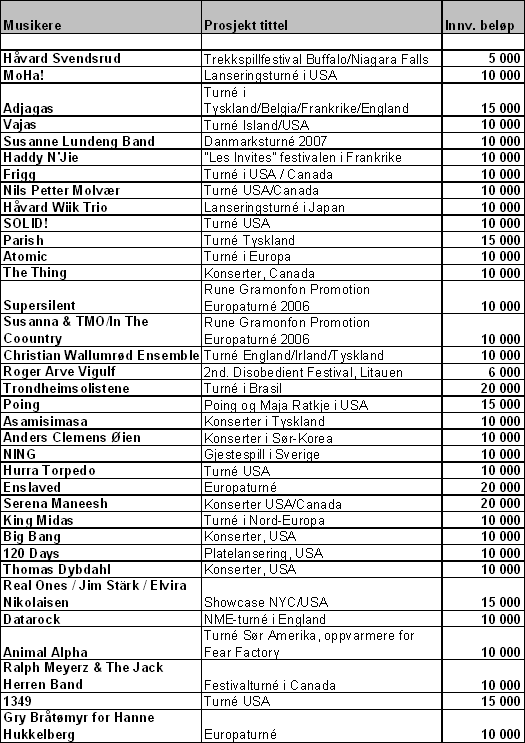 | Musikere | Prosjekt tittel | Innv. beløp |
|---|---|---|
| | | |
| Håvard Svendsrud | Trekkspillfestival Buffalo/Niagara Falls | 5 000 |
| MoHa! | Lanseringsturné i USA | 10 000 |
| Adjagas | Turné i Tyskland/Belgia/Frankrike/England | 15 000 |
| Vajas | Turné Island/USA | 10 000 |
| Susanne Lundeng Band | Danmarksturné 2007 | 10 000 |
| Haddy N'Jie | "Les Invites" festivalen i Frankrike | 10 000 |
| Frigg | Turné i USA / Canada | 10 000 |
| Nils Petter Molvær | Turné USA/Canada | 10 000 |
| Håvard Wiik Trio | Lanseringsturné i Japan | 10 000 |
| SOLID! | Turné USA | 10 000 |
| Parish | Turné Tyskland | 15 000 |
| Atomic | Turné i Europa | 10 000 |
| The Thing | Konserter, Canada | 10 000 |
| Supersilent | Rune Gramonfon Promotion Europaturné 2006 | 10 000 |
| Susanna & TMO/In The Coountry | Rune Gramonfon Promotion Europaturné 2006 | 10 000 |
| Christian Wallumrød Ensemble | Turné England/Irland/Tyskland | 10 000 |
| Roger Arve Vigulf | 2nd. Disobedient Festival, Litauen | 6 000 |
| Trondheimsolistene | Turné i Brasil | 20 000 |
| Poing | Poing og Maja Ratkje i USA | 15 000 |
| Asamisimasa | Konserter i Tyskland | 10 000 |
| Anders Clemens Øien | Konserter i Sør-Korea | 10 000 |
| NING | Gjestespill i Sverige | 10 000 |
| Hurra Torpedo | Turné USA | 10 000 |
| Enslaved | Europaturné | 20 000 |
| Serena Maneesh | Konserter USA/Canada | 20 000 |
| King Midas | Turné i Nord-Europa | 10 000 |
| Big Bang | Konserter, USA | 10 000 |
| 120 Days | Platelansering, USA | 10 000 |
| Thomas Dybdahl | Konserter, USA | 10 000 |
| Real Ones / Jim Stärk / Elvira Nikolaisen | Showcase NYC/USA | 15 000 |
| Datarock | NME-turné i England | 10 000 |
| Animal Alpha | Turné Sør Amerika, oppvarmere for Fear Factory | 10 000 |
| Ralph Meyerz & The Jack Herren Band | Festivalturné i Canada | 10 000 |
| 1349 | Turné USA | 15 000 |
| Gry Bråtømyr for Hanne Hukkelberg | Europaturné | 10 000 |